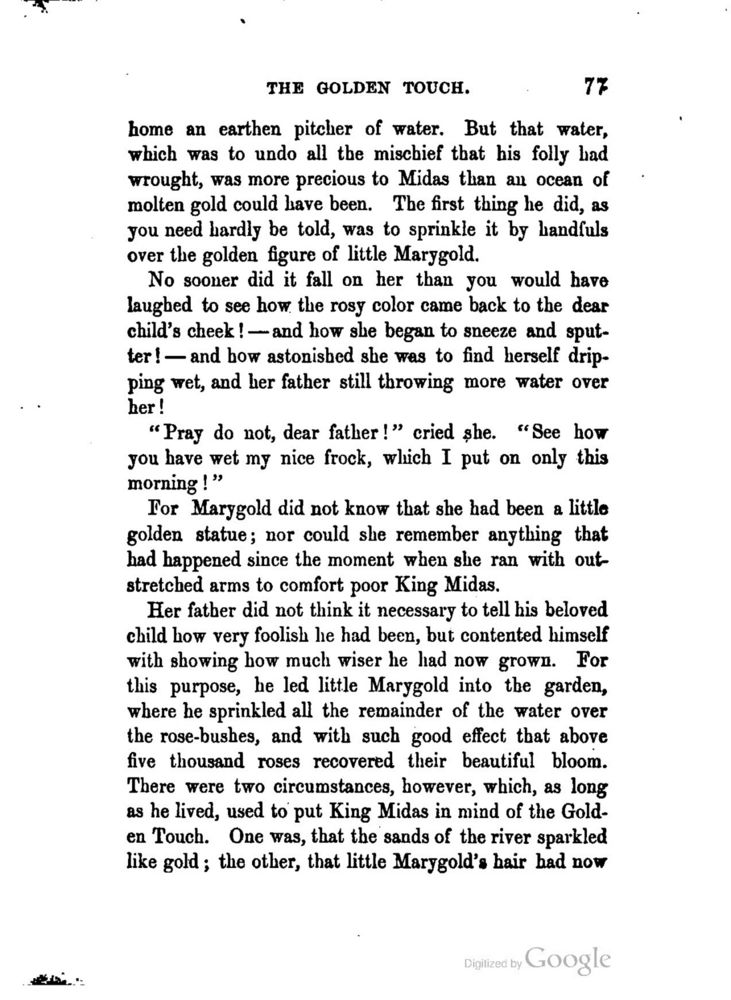 THE GOLDEN TOUCH. 77

home an earthen pitcher of water. But that water, which was to undo all the mischief that his folly had wrought, was more precious to Midas than an ocean of molten gold could have been. The first thing he did, as you need hardly be told, was to sprinkle it by handfuls over the golden figure of little Marygold.

No sooner did it fall on her than you would have laughed to see how the rosy color came back to the dear child's cheek! — and how she began to sneeze and sputter! — and how astonished she was to find herself dripping wet, and her father still throwing more water over her!

"Pray do not, dear father!" cried she. "See how you have wet my nice frock, which I put on only this morning!"

For Marygold did not know that she had been a little golden statue; nor could she remember anything that had happened since the moment when she ran with outstretched arms to comfort poor King Midas.

Her father did not think it necessary to tell his beloved child how very foolish he had been, but contented himself with showing how much wiser he had now grown. For this purpose, he led little Marygold into the garden, where he sprinkled all the remainder of the water over the rose-bushes, and with such good effect that above five thousand roses recovered their beautiful bloom. There were two circumstances, however, which, as long as he lived, used to put King Midas in mind of the Golden Touch. One was, that the sands of the river sparkled like gold; the other, that little Marygold's hair had now

Digitized by Google